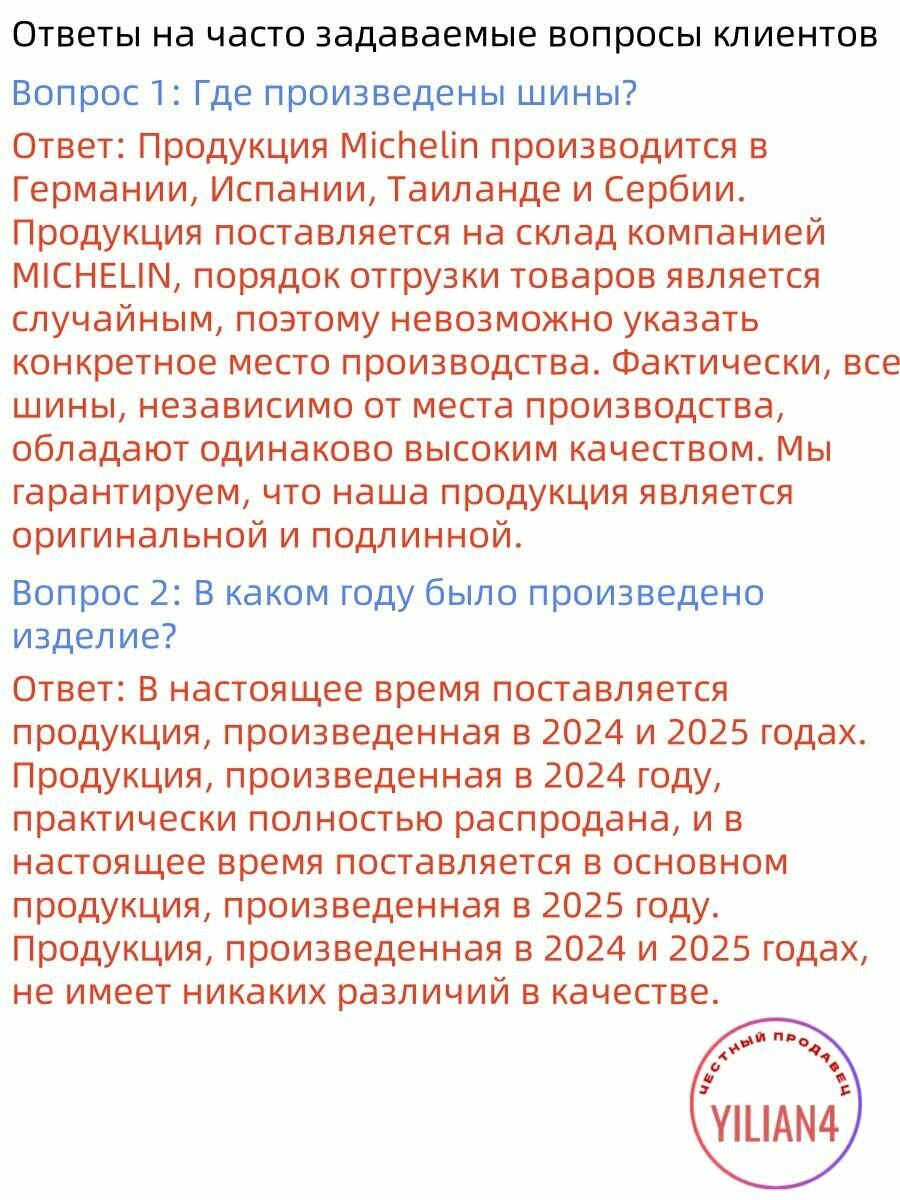 Ответы на часто задаваемые вопросы клиентов

Вопрос 1: Где произведены шины?

Ответ: Продукция Michelin производится в Германии, Испании, Таиланде и Сербии. Продукция поставляется на склад компанией MICHELIN, порядок отгрузки товаров является случайным, поэтому невозможно указать конкретное место производства. Фактически, все шины, независимо от места производства, обладают одинаково высоким качеством. Мы гарантируем, что наша продукция является оригинальной и подлинной.

Вопрос 2: В каком году было произведено изделие?

Ответ: В настоящее время поставляется продукция, произведенная в 2024 и 2025 годах. Продукция, произведенная в 2024 году, практически полностью распродана, и в настоящее время поставляется в основном продукция, произведенная в 2025 году. Продукция, произведенная в 2024 и 2025 годах, не имеет никаких различий в качестве.

ЧЕСТНЫЙ ПРОДАВЕЦ
YILIAN4